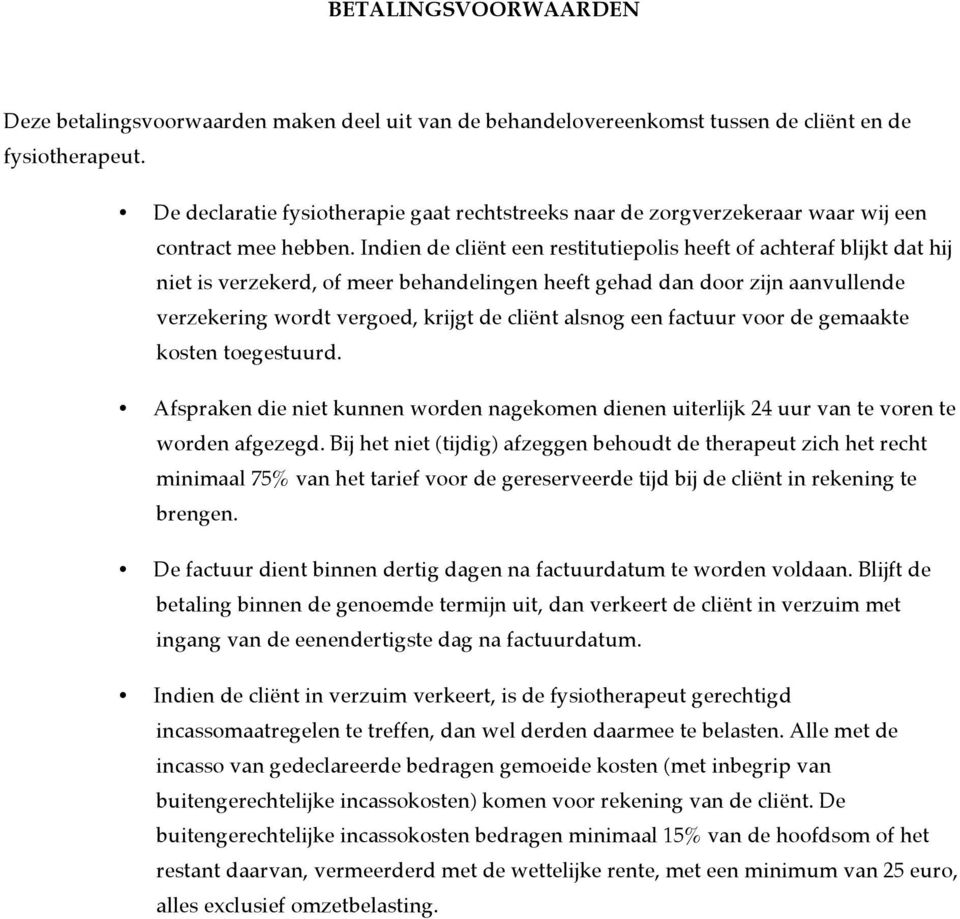 BETALINGSVOORWAARDEN

Deze betalingsvoorwaarden maken deel uit van de behandelovereenkomst tussen de cliënt en de fysiotherapeut.

• De declaratie fysiotherapie gaat rechtstreeks naar de zorgverzekeraar waar wij een contract mee hebben. Indien de cliënt een restitutiepolis heeft of achteraf blijkt dat hij niet is verzekerd, of meer behandelingen heeft gehad dan door zijn aanvullende verzekering wordt vergoed, krijgt de cliënt alsnog een factuur voor de gemaakte kosten toegestuurd.

• Afspraken die niet kunnen worden nagekomen dienen uiterlijk 24 uur van te voren te worden afgezegd. Bij het niet (tijdig) afzeggen behoudt de therapeut zich het recht minimaal 75% van het tarief voor de gereserveerde tijd bij de cliënt in rekening te brengen.

• De factuur dient binnen dertig dagen na factuurdatum te worden voldaan. Blijft de betaling binnen de genoemde termijn uit, dan verkeert de cliënt in verzuim met ingang van de eenendertigste dag na factuurdatum.

• Indien de cliënt in verzuim verkeert, is de fysiotherapeut gerechtigd incassomaatregelen te treffen, dan wel derden daarmee te belasten. Alle met de incasso van gedeclareerde bedragen gemoeide kosten (met inbegrip van buitengerechtelijke incassokosten) komen voor rekening van de cliënt. De buitengerechtelijke incassokosten bedragen minimaal 15% van de hoofdsom of het restant daarvan, vermeerderd met de wettelijke rente, met een minimum van 25 euro, alles exclusief omzetbelasting.